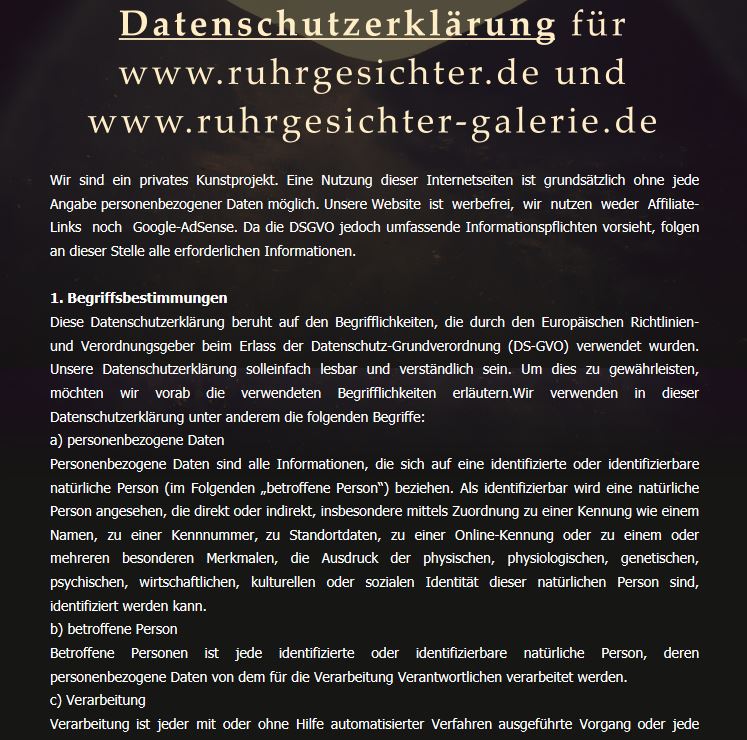 Datenschutzerklärung für www.ruhrgesichter.de und www.ruhrgesichter-galerie.de

Wir sind ein privates Kunstprojekt. Eine Nutzung dieser Internetseiten ist grundsätzlich ohne jede Angabe personenbezogener Daten möglich. Unsere Website ist werbefrei, wir nutzen weder Affiliate-Links noch Google-AdSense. Da die DSGVO jedoch umfassende Informationspflichten vorsieht, folgen an dieser Stelle alle erforderlichen Informationen.

1. Begriffsbestimmungen
Diese Datenschutzerklärung beruht auf den Begrifflichkeiten, die durch den Europäischen Richtlinien- und Verordnungsgeber beim Erlass der Datenschutz-Grundverordnung (DS-GVO) verwendet wurden. Unsere Datenschutzerklärung solleinfach lesbar und verständlich sein. Um dies zu gewährleisten, möchten wir vorab die verwendeten Begrifflichkeiten erläutern.Wir verwenden in dieser Datenschutzerklärung unter anderem die folgenden Begriffe:
a) personenbezogene Daten
Personenbezogene Daten sind alle Informationen, die sich auf eine identifizierte oder identifizierbare natürliche Person (im Folgenden „betroffene Person“) beziehen. Als identifizierbar wird eine natürliche Person angesehen, die direkt oder indirekt, insbesondere mittels Zuordnung zu einer Kennung wie einem Namen, zu einer Kennnummer, zu Standortdaten, zu einer Online-Kennung oder zu einem oder mehreren besonderen Merkmalen, die Ausdruck der physischen, physiologischen, genetischen, psychischen, wirtschaftlichen, kulturellen oder sozialen Identität dieser natürlichen Person sind, identifiziert werden kann.
b) betroffene Person
Betroffene Personen ist jede identifizierte oder identifizierbare natürliche Person, deren personenbezogene Daten von dem für die Verarbeitung Verantwortlichen verarbeitet werden.
c) Verarbeitung
Verarbeitung ist jeder mit oder ohne Hilfe automatisierter Verfahren ausgeführte Vorgang oder jede